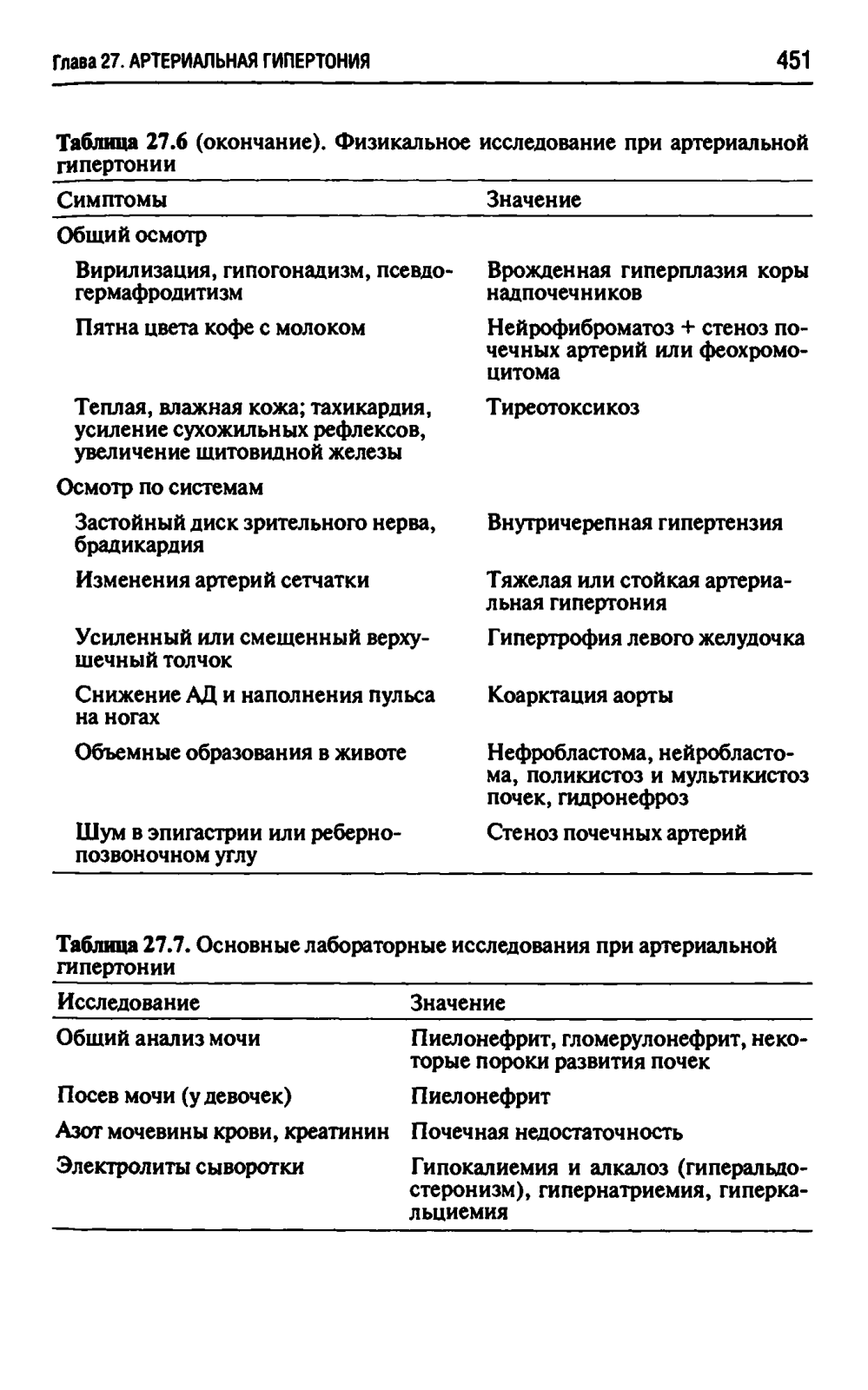 Глава 27. АРТЕРИАЛЬНАЯ ГИПЕРТОНИЯ 451

Таблица 27.6 (окончание). Физикальное исследование при артериальной гипертонии

| Симптомы | Значение |
|---|---|
| Общий осмотр | |
| Вирилизация, гипогонадизм, псевдогермафродитизм | Врожденная гиперплазия коры надпочечников |
| Пятна цвета кофе с молоком | Нейрофиброматоз + стеноз почечных артерий или феохромоцитома |
| Теплая, влажная кожа; тахикардия, усиление сухожильных рефлексов, увеличение щитовидной железы | Тиреотоксикоз |
| Осмотр по системам | |
| Застойный диск зрительного нерва, брадикардия | Внутричерепная гипертензия |
| Изменения артерий сетчатки | Тяжелая или стойкая артериальная гипертония |
| Усиленный или смещенный верхушечный толчок | Гипертрофия левого желудочка |
| Снижение АД и наполнения пульса на ногах | Коарктация аорты |
| Объемные образования в животе | Нефробластома, нейробластома, поликистоз и мультикистоз почек, гидронефроз |
| Шум в эпигастрии или реберно-позвоночном углу | Стеноз почечных артерий |

Таблица 27.7. Основные лабораторные исследования при артериальной гипертонии

| Исследование | Значение |
|---|---|
| Общий анализ мочи | Пиелонефрит, гломерулонефрит, некоторые пороки развития почек |
| Посев мочи (у девочек) | Пиелонефрит |
| Азот мочевины крови, креатинин | Почечная недостаточность |
| Электролиты сыворотки | Гипокалиемия и алкалоз (гиперальдостеронизм), гипернатриемия, гиперкальциемия |